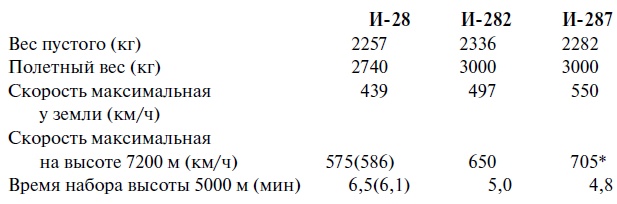 |  | И-28 | И-282 | И-287 |
|---|---|---|---|
| Вес пустого (кг) | 2257 | 2336 | 2282 |
| Полетный вес (кг) | 2740 | 3000 | 3000 |
| Скорость максимальная у земли (км/ч) | 439 | 497 | 550 |
| Скорость максимальная на высоте 7200 м (км/ч) | 575(586) | 650 | 705* |
| Время набора высоты 5000 м (мин) | 6,5(6,1) | 5,0 | 4,8 |